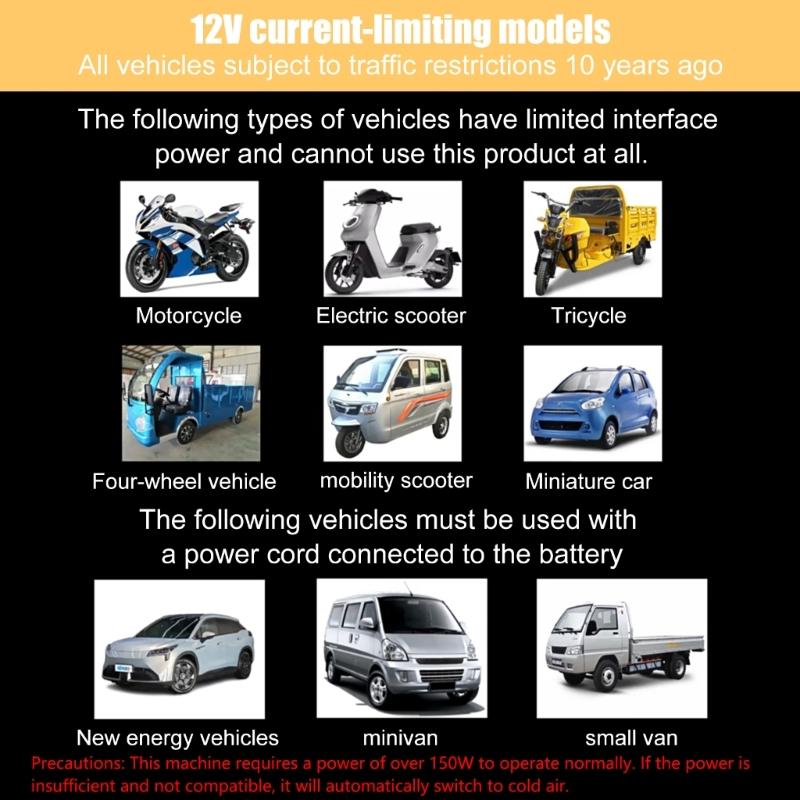 12V current-limiting models
All vehicles subject to traffic restrictions 10 years ago

The following types of vehicles have limited interface power and cannot use this product at all.

Motorcycle

Electric scooter

Tricycle

Four-wheel vehicle

mobility scooter

Miniature car

The following vehicles must be used with a power cord connected to the battery

New energy vehicles

minivan

small van

Precautions: This machine requires a power of over 150W to operate normally. If the power is insufficient and not compatible, it will automatically switch to cold air.